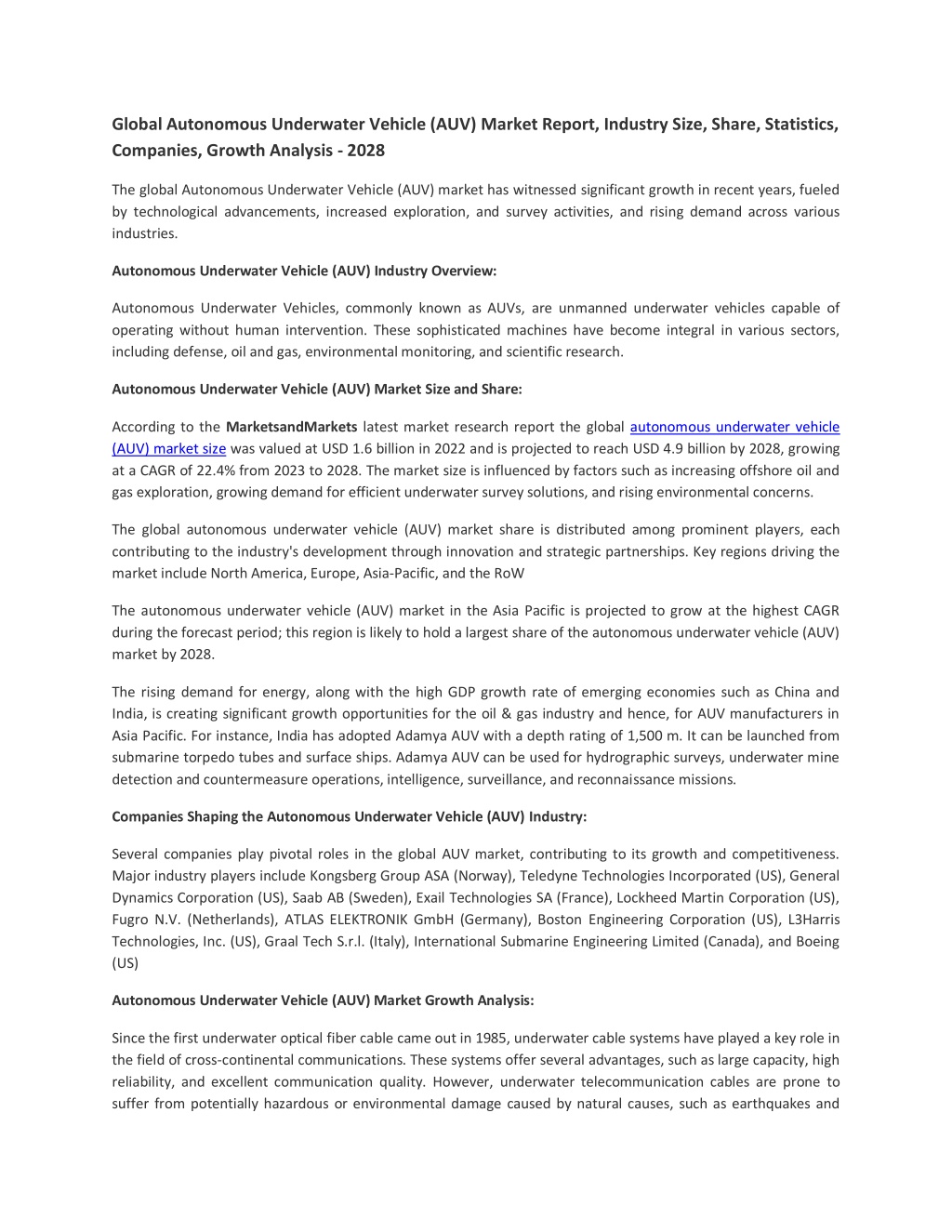 Global Autonomous Underwater Vehicle (AUV) Market Report, Industry Size, Share, Statistics, Companies, Growth Analysis - 2028

The global Autonomous Underwater Vehicle (AUV) market has witnessed significant growth in recent years, fueled by technological advancements, increased exploration, and survey activities, and rising demand across various industries.

Autonomous Underwater Vehicle (AUV) Industry Overview:

Autonomous Underwater Vehicles, commonly known as AUVs, are unmanned underwater vehicles capable of operating without human intervention. These sophisticated machines have become integral in various sectors, including defense, oil and gas, environmental monitoring, and scientific research.

Autonomous Underwater Vehicle (AUV) Market Size and Share:

According to the MarketsandMarkets latest market research report the global autonomous underwater vehicle (AUV) market size was valued at USD 1.6 billion in 2022 and is projected to reach USD 4.9 billion by 2028, growing at a CAGR of 22.4% from 2023 to 2028. The market size is influenced by factors such as increasing offshore oil and gas exploration, growing demand for efficient underwater survey solutions, and rising environmental concerns.

The global autonomous underwater vehicle (AUV) market share is distributed among prominent players, each contributing to the industry's development through innovation and strategic partnerships. Key regions driving the market include North America, Europe, Asia-Pacific, and the RoW

The autonomous underwater vehicle (AUV) market in the Asia Pacific is projected to grow at the highest CAGR during the forecast period; this region is likely to hold a largest share of the autonomous underwater vehicle (AUV) market by 2028.

The rising demand for energy, along with the high GDP growth rate of emerging economies such as China and India, is creating significant growth opportunities for the oil & gas industry and hence, for AUV manufacturers in Asia Pacific. For instance, India has adopted Adamya AUV with a depth rating of 1,500 m. It can be launched from submarine torpedo tubes and surface ships. Adamya AUV can be used for hydrographic surveys, underwater mine detection and countermeasure operations, intelligence, surveillance, and reconnaissance missions.

Companies Shaping the Autonomous Underwater Vehicle (AUV) Industry:

Several companies play pivotal roles in the global AUV market, contributing to its growth and competitiveness. Major industry players include Kongsberg Group ASA (Norway), Teledyne Technologies Incorporated (US), General Dynamics Corporation (US), Saab AB (Sweden), Exail Technologies SA (France), Lockheed Martin Corporation (US), Fugro N.V. (Netherlands), ATLAS ELEKTRONIK GmbH (Germany), Boston Engineering Corporation (US), L3Harris Technologies, Inc. (US), Graal Tech S.r.l. (Italy), International Submarine Engineering Limited (Canada), and Boeing (US)

Autonomous Underwater Vehicle (AUV) Market Growth Analysis:

Since the first underwater optical fiber cable came out in 1985, underwater cable systems have played a key role in the field of cross-continental communications. These systems offer several advantages, such as large capacity, high reliability, and excellent communication quality. However, underwater telecommunication cables are prone to suffer from potentially hazardous or environmental damage caused by natural causes, such as earthquakes and